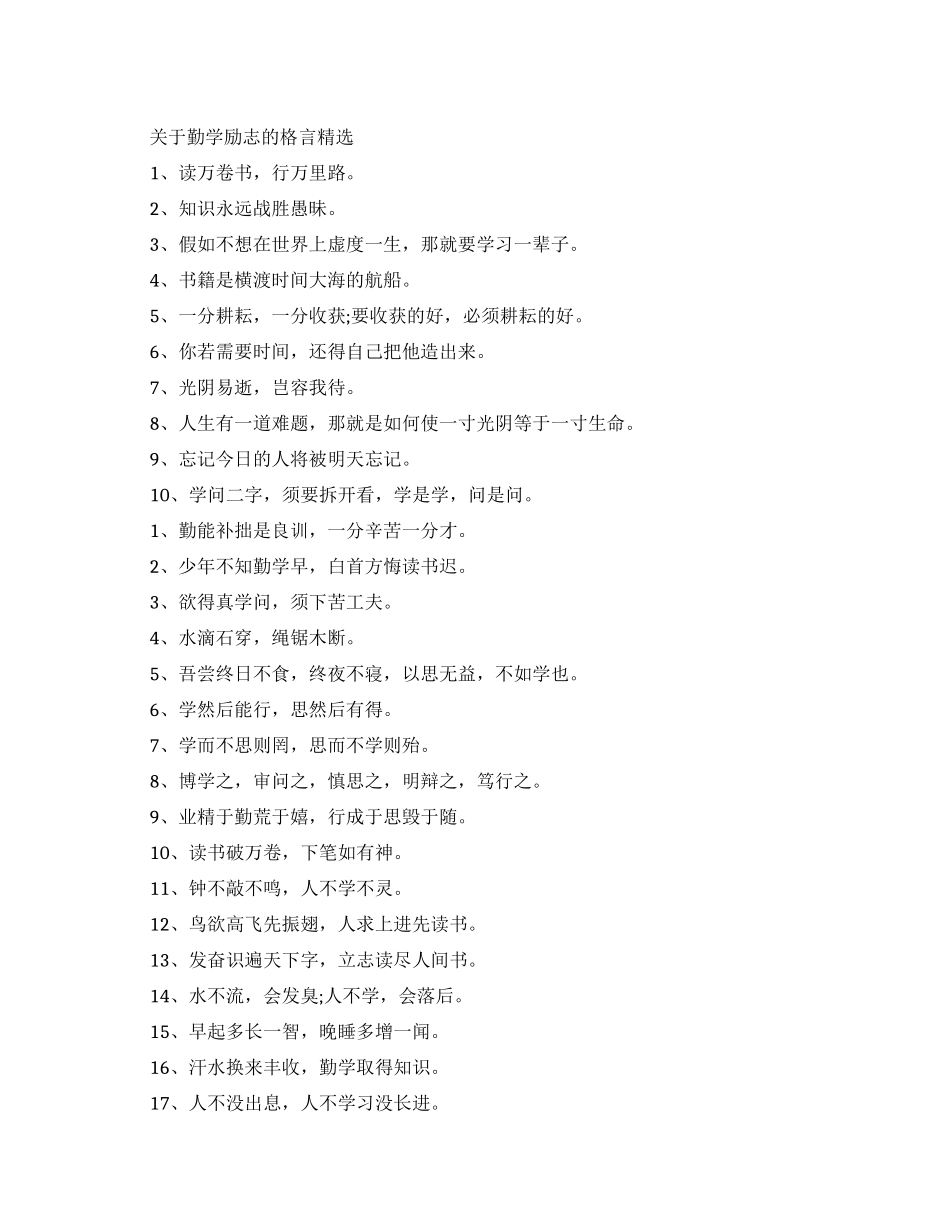 关于勤学励志的格言精选

1、读万卷书，行万里路。

2、知识永远战胜愚昧。

3、假如不想在世界上虚度一生，那就要学习一辈子。

4、书籍是横渡时间大海的航船。

5、一分耕耘，一分收获;要收获的好，必须耕耘的好。

6、你若需要时间，还得自己把他造出来。

7、光阴易逝，岂容我待。

8、人生有一道难题，那就是如何使一寸光阴等于一寸生命。

9、忘记今日的人将被明天忘记。

10、学问二字，须要拆开看，学是学，问是问。

1、勤能补拙是良训，一分辛苦一分才。

2、少年不知勤学早，白首方悔读书迟。

3、欲得真学问，须下苦工夫。

4、水滴石穿，绳锯木断。

5、吾尝终日不食，终夜不寝，以思无益，不如学也。

6、学然后能行，思然后有得。

7、学而不思则罔，思而不学则殆。

8、博学之，审问之，慎思之，明辩之，笃行之。

9、业精于勤荒于嬉，行成于思毁于随。

10、读书破万卷，下笔如有神。

11、钟不敲不鸣，人不学不灵。

12、鸟欲高飞先振翅，人求上进先读书。

13、发奋识遍天下字，立志读尽人间书。

14、水不流，会发臭;人不学，会落后。

15、早起多长一智，晚睡多增一闻。

16、汗水换来丰收，勤学取得知识。

17、人不没出息，人不学习没长进。